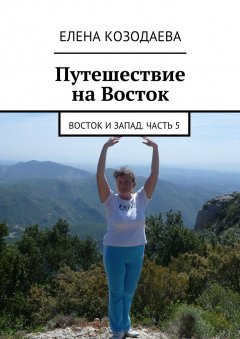 ЕЛЕНА КОЗОДАЕВА

Путешествие на Восток

ВОСТОК И ЗАПАД. ЧАСТЬ 5